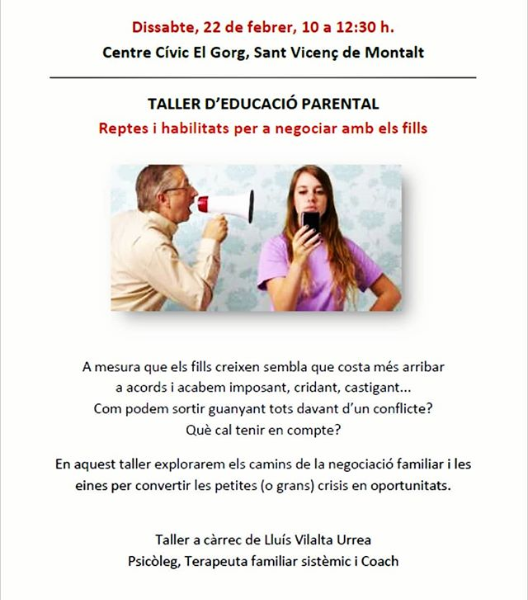 Dissabte, 22 de febrer, 10 a 12:30 h.
Centre Cívic El Gorg, Sant Vicenç de Montalt

TALLER D'EDUCACIÓ PARENTAL
Reptes i habilitats per a negociar amb els fills

A mesura que els fills creixen sembla que costa més arribar a acords i acabem imposant, cridant, castigant... Com podem sortir guanyant tots davant d'un conflicte? Què cal tenir en compte?

En aquest taller explorarem els camins de la negociació familiar i les eines per convertir les petites (o grans) crisis en oportunitats.

Taller a càrrec de Lluís Vilalta Urrea
Psicòleg, Terapeuta familiar sistèmic i Coach